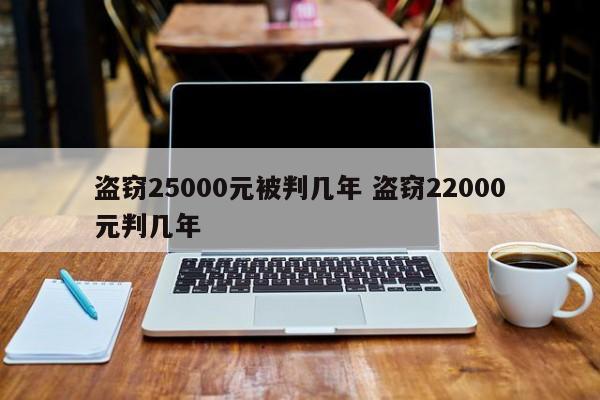 盗窃25000元被判几年 盗窃22000元判几年